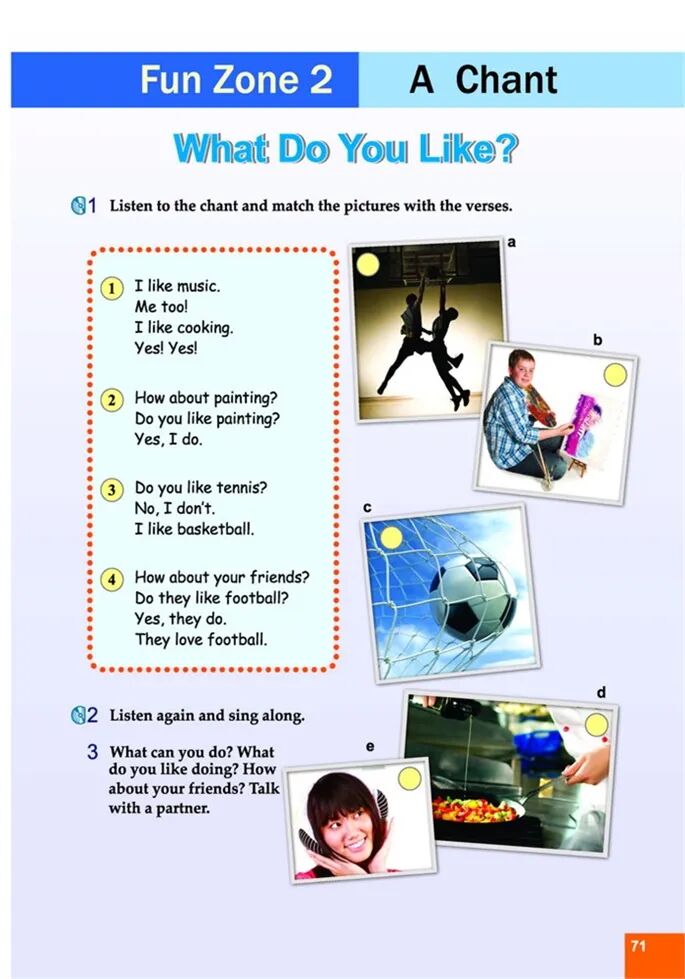 Fun Zone 2 A Chant

What Do You Like?

1 Listen to the chant and match the pictures with the verses.

1 I like music.
Me too!
I like cooking.
Yes! Yes!

2 How about painting?
Do you like painting?
Yes, I do.

3 Do you like tennis?
No, I don't.
I like basketball.

4 How about your friends?
Do they like football?
Yes, they do.
They love football.

a

b

c

d

e

2 Listen again and sing along.

3 What can you do? What do you like doing? How about your friends? Talk with a partner.

71